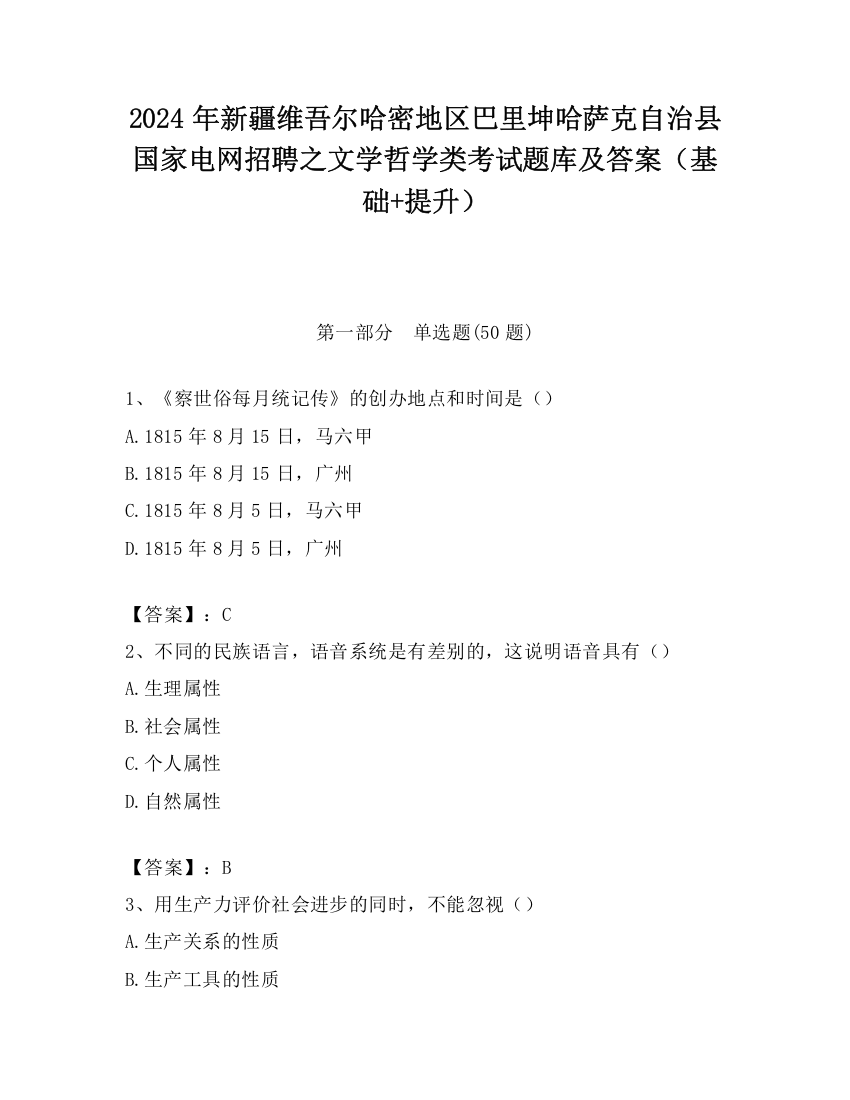 2024 年新疆维吾尔哈密地区巴里坤哈萨克自治县国家电网招聘之文学哲学类考试题库及答案（基础+提升）

第一部分　单选题(50 题)

1、《察世俗每月统记传》的创办地点和时间是（）

A.1815 年 8 月 15 日，马六甲

B.1815 年 8 月 15 日，广州

C.1815 年 8 月 5 日，马六甲

D.1815 年 8 月 5 日，广州

【答案】：C

2、不同的民族语言，语音系统是有差别的，这说明语音具有（）

A.生理属性

B.社会属性

C.个人属性

D.自然属性

【答案】：B

3、用生产力评价社会进步的同时，不能忽视（）

A.生产关系的性质

B.生产工具的性质